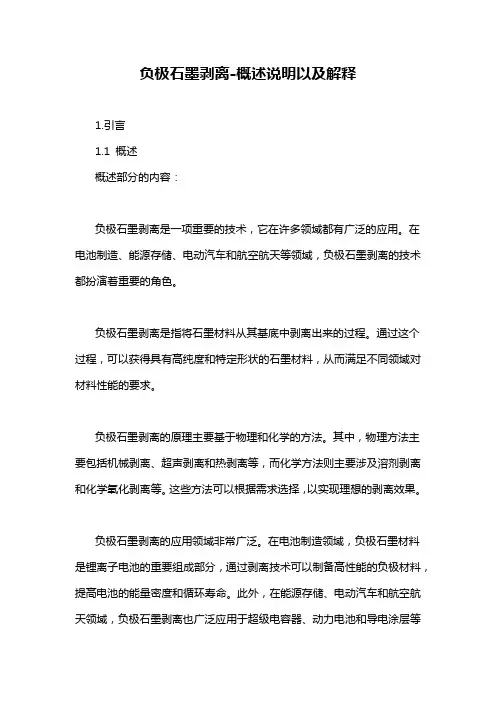 负极石墨剥离-概述说明以及解释

1.引言

1.1 概述

概述部分的内容：

负极石墨剥离是一项重要的技术，它在许多领域都有广泛的应用。在电池制造、能源存储、电动汽车和航空航天等领域，负极石墨剥离的技术都扮演着重要的角色。

负极石墨剥离是指将石墨材料从其基底中剥离出来的过程。通过这个过程，可以获得具有高纯度和特定形状的石墨材料，从而满足不同领域对材料性能的要求。

负极石墨剥离的原理主要基于物理和化学的方法。其中，物理方法主要包括机械剥离、超声剥离和热剥离等，而化学方法则主要涉及溶剂剥离和化学氧化剥离等。这些方法可以根据需求选择，以实现理想的剥离效果。

负极石墨剥离的应用领域非常广泛。在电池制造领域，负极石墨材料是锂离子电池的重要组成部分，通过剥离技术可以制备高性能的负极材料，提高电池的能量密度和循环寿命。此外，在能源存储、电动汽车和航空航天领域，负极石墨剥离也广泛应用于超级电容器、动力电池和导电涂层等